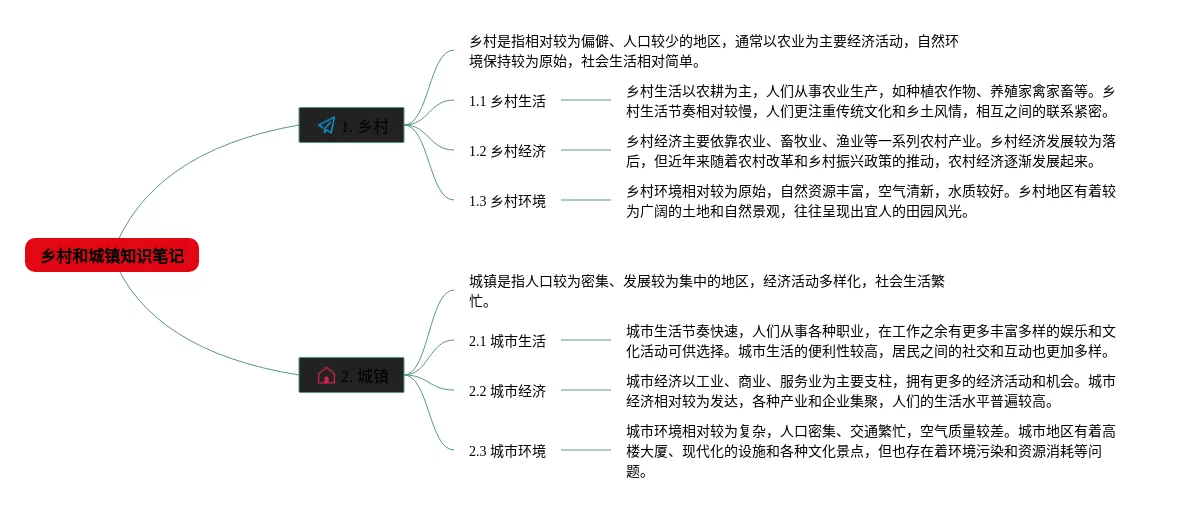 乡村和城镇知识笔记

1. 乡村

乡村是指相对较为偏僻、人口较少的地区，通常以农业为主要经济活动，自然环境保持较为原始，社会生活相对简单。

1.1 乡村生活

乡村生活以农耕为主，人们从事农业生产，如种植农作物、养殖家禽家畜等。乡村生活节奏相对较慢，人们更注重传统文化和乡土风情，相互之间的联系紧密。

1.2 乡村经济

乡村经济主要依靠农业、畜牧业、渔业等一系列农村产业。乡村经济发展较为落后，但近年来随着农村改革和乡村振兴政策的推动，农村经济逐渐发展起来。

1.3 乡村环境

乡村环境相对较为原始，自然资源丰富，空气清新，水质较好。乡村地区有着较为广阔的土地和自然景观，往往呈现出宜人的田园风光。

2. 城镇

城镇是指人口较为密集、发展较为集中的地区，经济活动多样化，社会生活繁忙。

2.1 城市生活

城市生活节奏快速，人们从事各种职业，在工作之余有更多丰富多样的娱乐和文化活动可供选择。城市生活的便利性较高，居民之间的社交和互动也更加多样。

2.2 城市经济

城市经济以工业、商业、服务业为主要支柱，拥有更多的经济活动和机会。城市经济相对较为发达，各种产业和企业集聚，人们的生活水平普遍较高。

2.3 城市环境

城市环境相对较为复杂，人口密集、交通繁忙，空气质量较差。城市地区有着高楼大厦、现代化的设施和各种文化景点，但也存在着环境污染和资源消耗等问题。